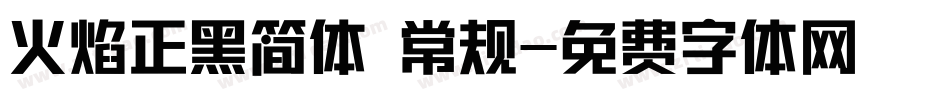 火焰正黑简体 常规-免费字体网